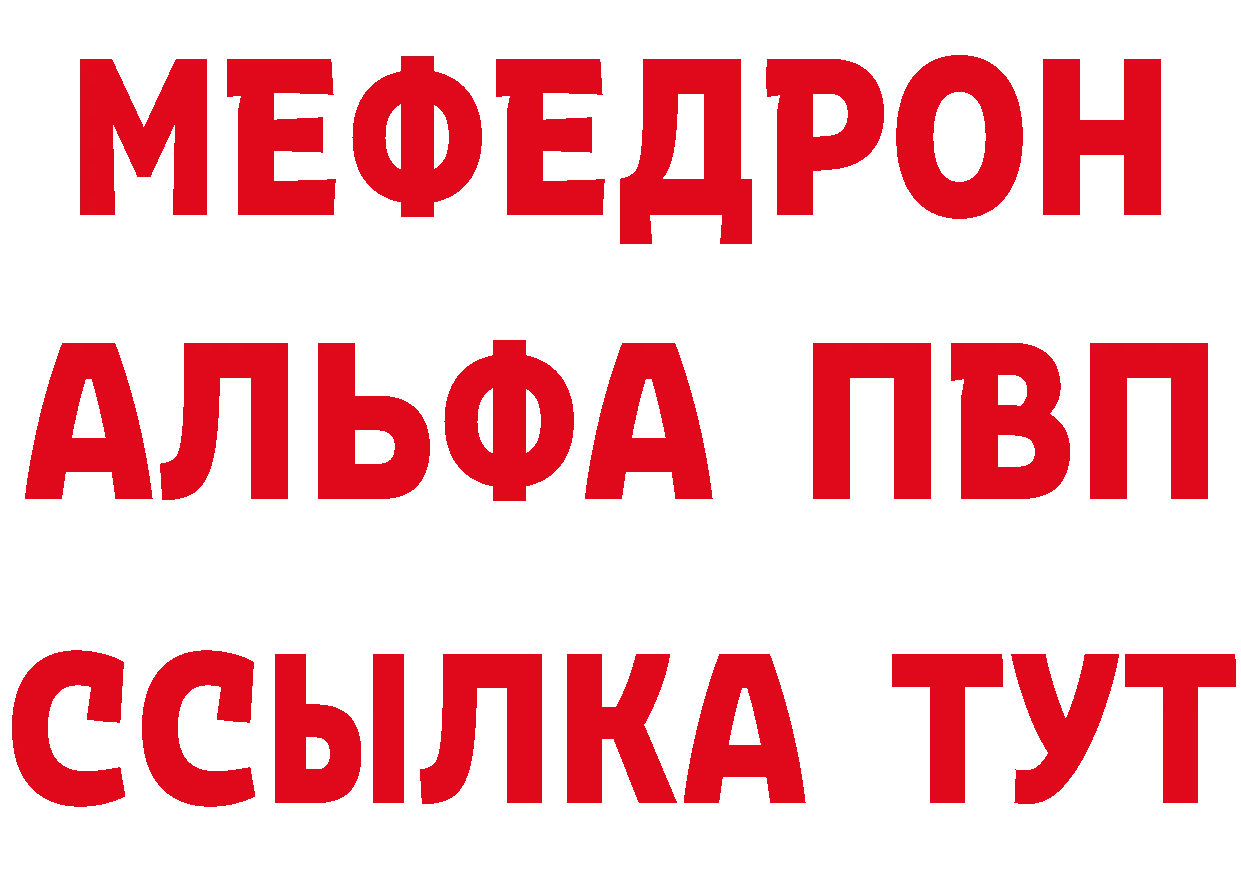 МЕФЕДРОН
АЛЬФА ПВП
ССЫЛКА ТУТ